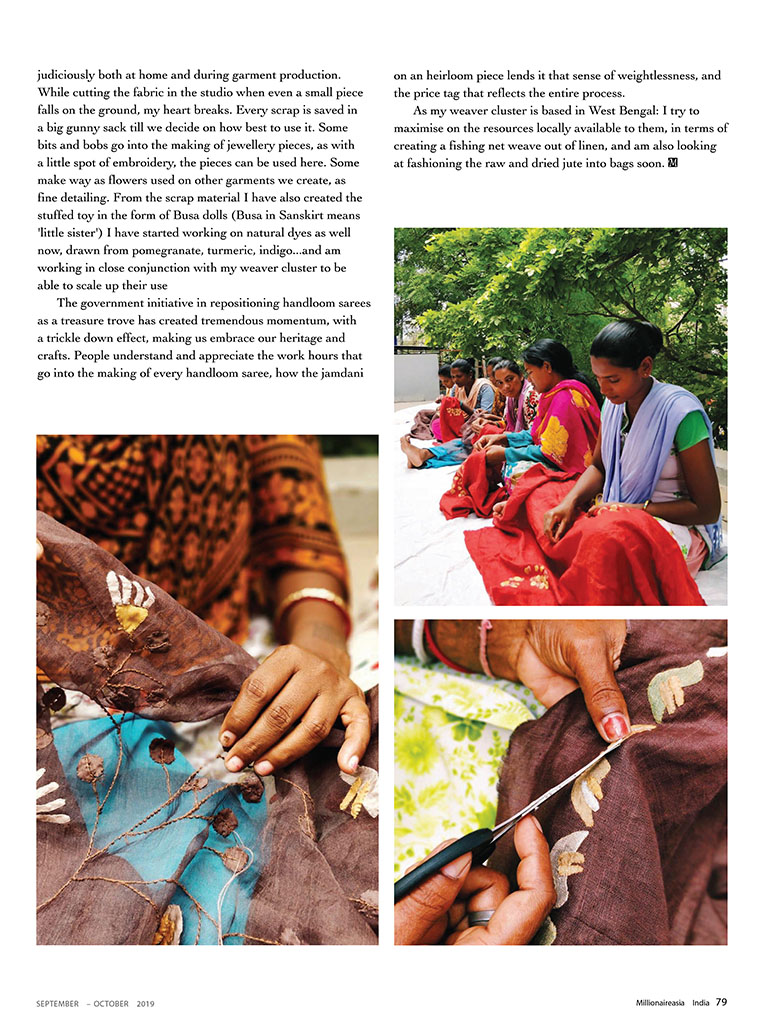 judiciously both at home and during garment production. While cutting the fabric in the studio when even a small piece falls on the ground, my heart breaks. Every scrap is saved in a big gunny sack till we decide on how best to use it. Some bits and bobs go into the making of jewellery pieces, as with a little spot of embroidery, the pieces can be used here. Some make way as flowers used on other garments we create, as fine detailing. From the scrap material I have also created the stuffed toy in the form of Busa dolls (Busa in Sanskirt means 'little sister') I have started working on natural dyes as well now, drawn from pomegranate, turmeric, indigo...and am working in close conjunction with my weaver cluster to be able to scale up their use

The government initiative in repositioning handloom sarees as a treasure trove has created tremendous momentum, with a trickle down effect, making us embrace our heritage and crafts. People understand and appreciate the work hours that go into the making of every handloom saree, how the jamdani on an heirloom piece lends it that sense of weightlessness, and the price tag that reflects the entire process.

As my weaver cluster is based in West Bengal: I try to maximise on the resources locally available to them, in terms of creating a fishing net weave out of linen, and am also looking at fashioning the raw and dried jute into bags soon. M

SEPTEMBER – OCTOBER 2019

Millionaireasia India 79